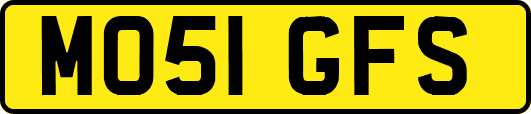 MO51 GFS